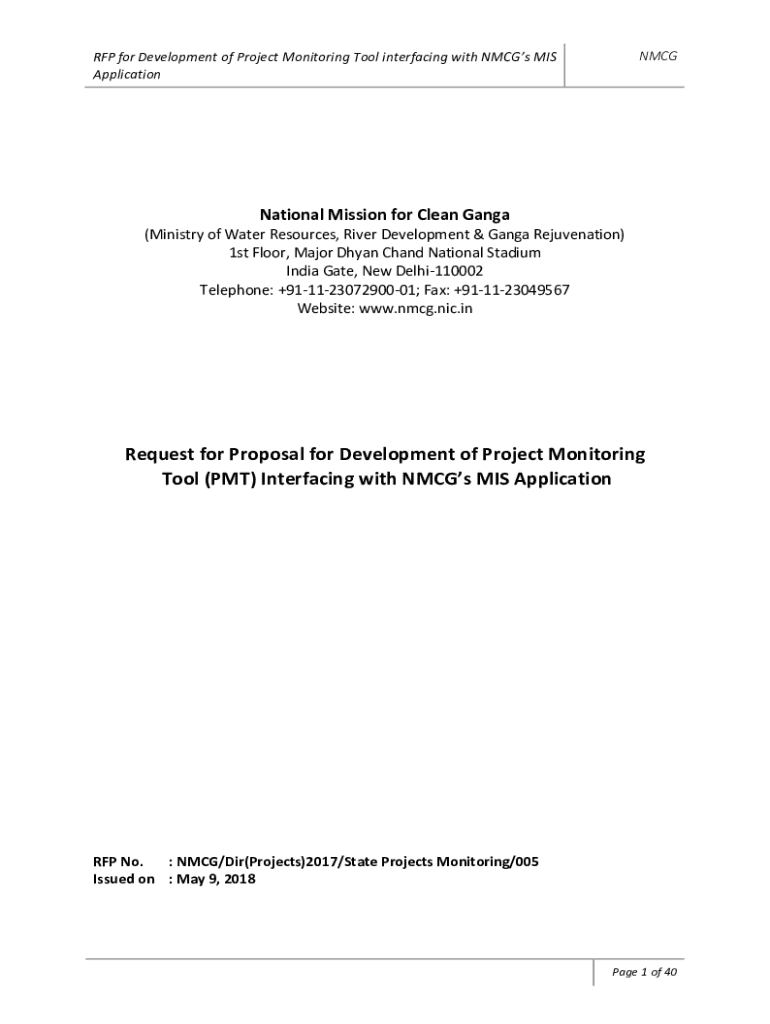 RFP for Development of Project Monitoring Tool interfacing with NMCG's MIS Application

NMCG

National Mission for Clean Ganga
(Ministry of Water Resources, River Development & Ganga Rejuvenation)
1st Floor, Major Dhyan Chand National Stadium
India Gate, New Delhi-110002
Telephone: +91-11-23072900-01; Fax: +91-11-23049567
Website: www.nmcg.nic.in

Request for Proposal for Development of Project Monitoring Tool (PMT) Interfacing with NMCG's MIS Application

RFP No. : NMCG/Dir(Projects)2017/State Projects Monitoring/005
Issued on : May 9, 2018

Page 1 of 40